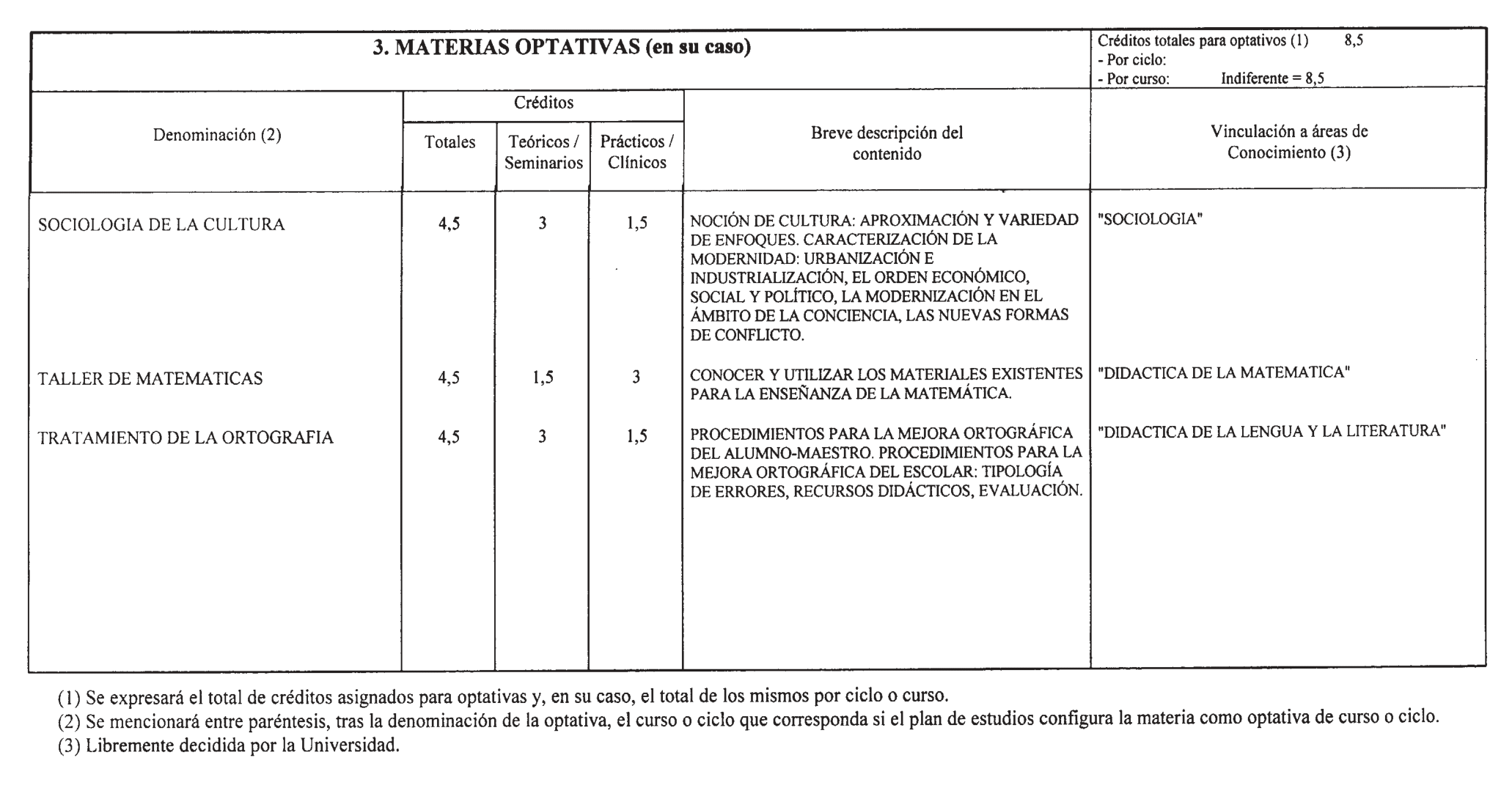 3. MATERIAS OPTATIVAS (en su caso)

Créditos totales para optativos (1) 8,5
- Por ciclo:
- Por curso: Indiferente = 8,5

| Denominación (2) | Créditos Totales | Créditos Teóricos / Seminarios | Créditos Prácticos / Clínicos | Breve descripción del contenido | Vinculación a áreas de Conocimiento (3) |
|---|---|---|---|---|---|
| SOCIOLOGIA DE LA CULTURA | 4,5 | 3 | 1,5 | NOCIÓN DE CULTURA: APROXIMACIÓN Y VARIEDAD DE ENFOQUES. CARACTERIZACIÓN DE LA MODERNIDAD: URBANIZACIÓN E INDUSTRIALIZACIÓN, EL ORDEN ECONÓMICO, SOCIAL Y POLÍTICO, LA MODERNIZACIÓN EN EL ÁMBITO DE LA CONCIENCIA, LAS NUEVAS FORMAS DE CONFLICTO. | "SOCIOLOGIA" |
| TALLER DE MATEMATICAS | 4,5 | 1,5 | 3 | CONOCER Y UTILIZAR LOS MATERIALES EXISTENTES PARA LA ENSEÑANZA DE LA MATEMÁTICA. | "DIDACTICA DE LA MATEMATICA" |
| TRATAMIENTO DE LA ORTOGRAFIA | 4,5 | 3 | 1,5 | PROCEDIMIENTOS PARA LA MEJORA ORTOGRÁFICA DEL ALUMNO-MAESTRO. PROCEDIMIENTOS PARA LA MEJORA ORTOGRÁFICA DEL ESCOLAR: TIPOLOGÍA DE ERRORES, RECURSOS DIDÁCTICOS, EVALUACIÓN. | "DIDACTICA DE LA LENGUA Y LA LITERATURA" |

(1) Se expresará el total de créditos asignados para optativas y, en su caso, el total de los mismos por ciclo o curso.
(2) Se mencionará entre paréntesis, tras la denominación de la optativa, el curso o ciclo que corresponda si el plan de estudios configura la materia como optativa de curso o ciclo.
(3) Libremente decidida por la Universidad.